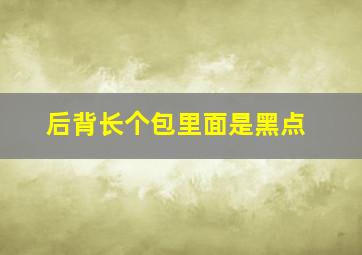 后背长个包里面是黑点